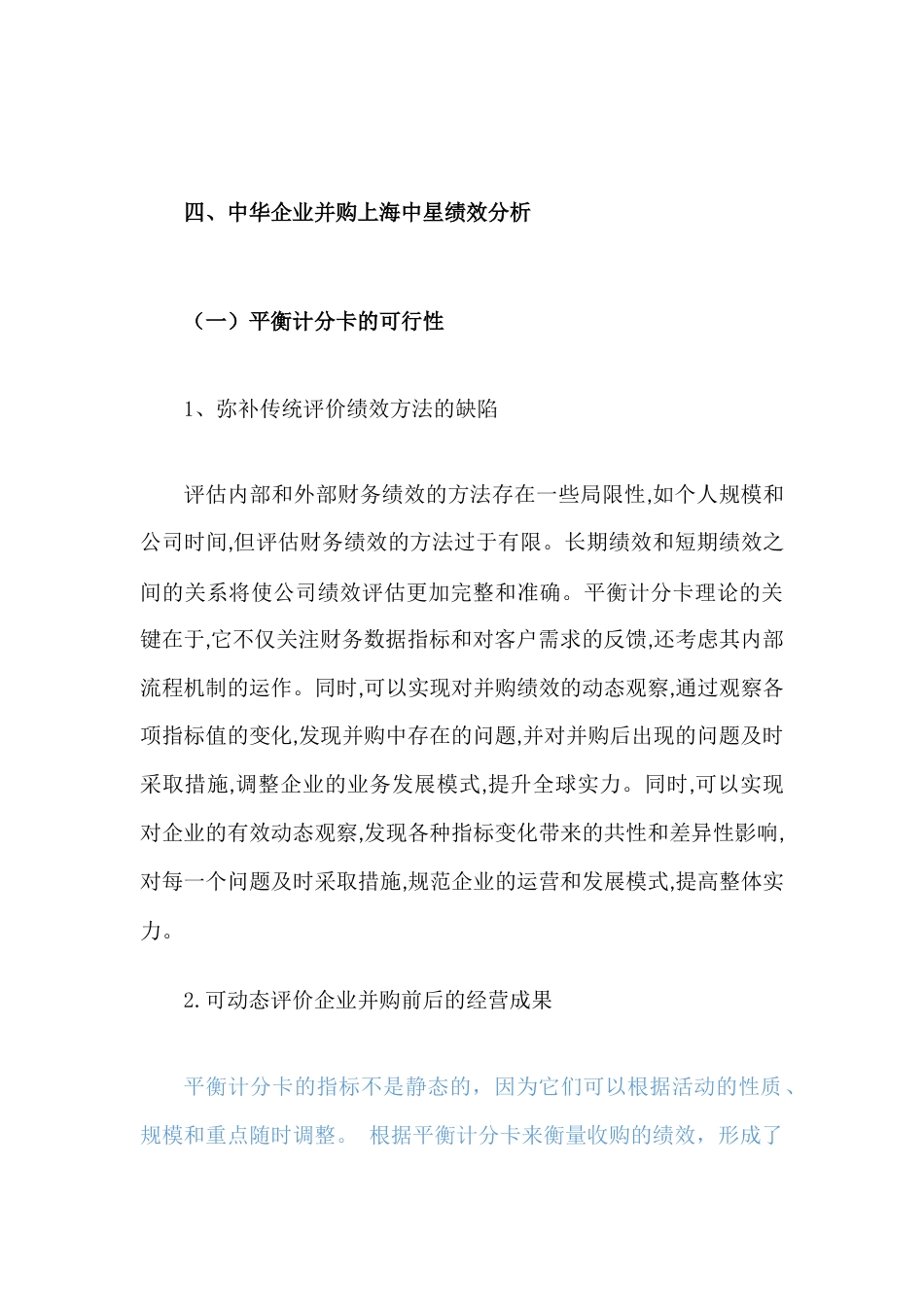 四、中华企业并购上海中星绩效分析

（一）平衡计分卡的可行性

1、弥补传统评价绩效方法的缺陷

评估内部和外部财务绩效的方法存在一些局限性,如个人规模和公司时间,但评估财务绩效的方法过于有限。长期绩效和短期绩效之间的关系将使公司绩效评估更加完整和准确。平衡计分卡理论的关键在于,它不仅关注财务数据指标和对客户需求的反馈,还考虑其内部流程机制的运作。同时,可以实现对并购绩效的动态观察,通过观察各项指标值的变化,发现并购中存在的问题,并对并购后出现的问题及时采取措施,调整企业的业务发展模式,提升全球实力。同时,可以实现对企业的有效动态观察,发现各种指标变化带来的共性和差异性影响,对每一个问题及时采取措施,规范企业的运营和发展模式,提高整体实力。

2.可动态评价企业并购前后的经营成果

平衡计分卡的指标不是静态的，因为它们可以根据活动的性质、规模和重点随时调整。 根据平衡计分卡来衡量收购的绩效，形成了